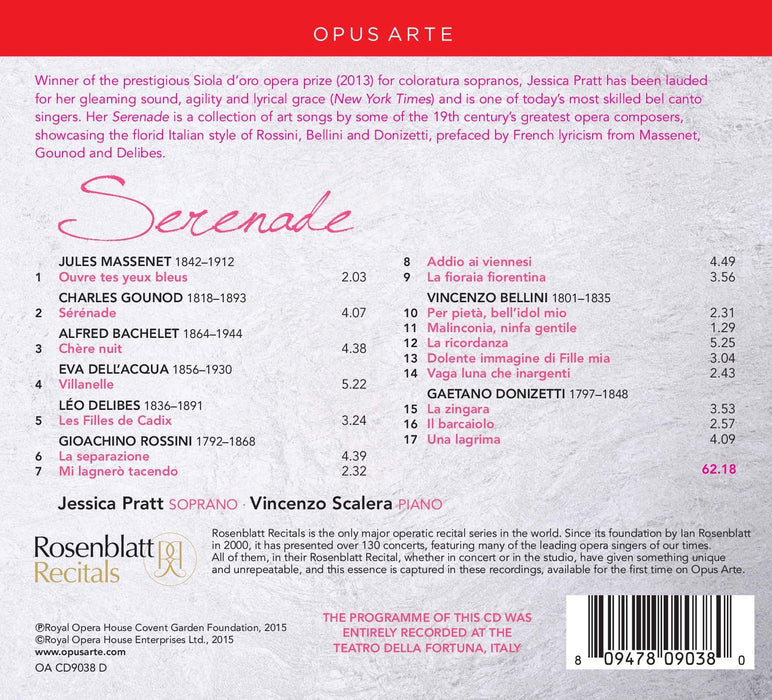 OPUS ARTE

Winner of the prestigious Siola d'oro opera prize (2013) for coloratura sopranos, Jessica Pratt has been lauded for her gleaming sound, agility and lyrical grace (New York Times) and is one of today's most skilled bel canto singers. Her Serenade is a collection of art songs by some of the 19th century's greatest opera composers, showcasing the florid Italian style of Rossini, Bellini and Donizetti, prefaced by French lyricism from Massenet, Gounod and Delibes.

Serenade

JULES MASSENET 1842–1912
1 Ouvre tes yeux bleus 2.03
CHARLES GOUNOD 1818–1893
2 Sérénade 4.07
ALFRED BACHELET 1864–1944
3 Chère nuit 4.38
EVA DELL'ACQUA 1856–1930
4 Villanelle 5.22
LÉO DELIBES 1836–1891
5 Les Filles de Cadix 3.24
GIOACHINO ROSSINI 1792–1868
6 La separazione 4.39
7 Mi lagnerò tacendo 2.32

8 Addio ai viennesi 4.49
9 La fioraia fiorentina 3.56
VINCENZO BELLINI 1801–1835
10 Per pietà, bell'idol mio 2.31
11 Malinconia, ninfa gentile 1.29
12 La ricordanza 5.25
13 Dolente immagine di Fille mia 3.04
14 Vaga luna che inargenti 2.43
GAETANO DONIZETTI 1797–1848
15 La zingara 3.53
16 Il barcaiolo 2.57
17 Una lagrima 4.09

62.18

Jessica Pratt SOPRANO · Vincenzo Scalera PIANO

Rosenblatt Recitals

Rosenblatt Recitals is the only major operatic recital series in the world. Since its foundation by Ian Rosenblatt in 2000, it has presented over 130 concerts, featuring many of the leading opera singers of our times. All of them, in their Rosenblatt Recital, whether in concert or in the studio, have given something unique and unrepeatable, and this essence is captured in these recordings, available for the first time on Opus Arte.

℗Royal Opera House Covent Garden Foundation, 2015
©Royal Opera House Enterprises Ltd., 2015
www.opusarte.com
OA CD9038 D

THE PROGRAMME OF THIS CD WAS ENTIRELY RECORDED AT THE TEATRO DELLA FORTUNA, ITALY

8 09478 09038 0